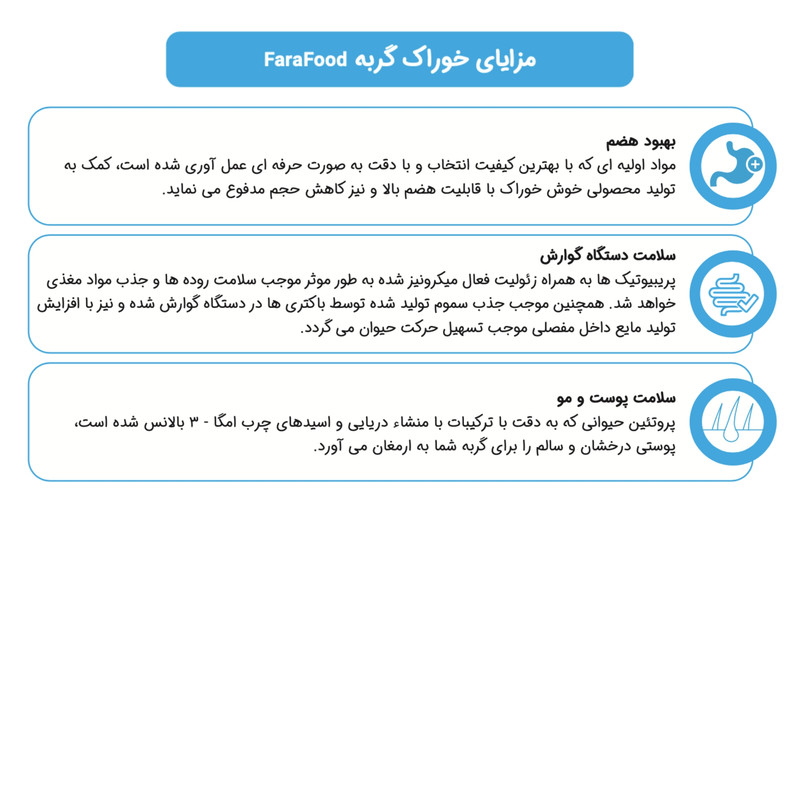 مزایای خوراک گربه FaraFood

بهبود هضم
مواد اولیه ای که با بهترین کیفیت انتخاب و با دقت به صورت حرفه ای عمل آوری شده است، کمک به تولید محصولی خوش خوراک با قابلیت هضم بالا و نیز کاهش حجم مدفوع می نماید.

سلامت دستگاه گوارش
پریبیوتیک ها به همراه زئولیت فعال میکرونیز شده به طور موثر موجب سلامت روده ها و جذب مواد مغذی خواهد شد. همچنین موجب جذب سموم تولید شده توسط باکتری ها در دستگاه گوارش شده و نیز با افزایش تولید مایع داخل مفصلی موجب تسهیل حرکت حیوان می گردد.

سلامت پوست و مو
پروتئین حیوانی که به دقت با ترکیبات با منشاء دریایی و اسیدهای چرب امگا - ۳ بالانس شده است، پوستی درخشان و سالم را برای گربه شما به ارمغان می آورد.